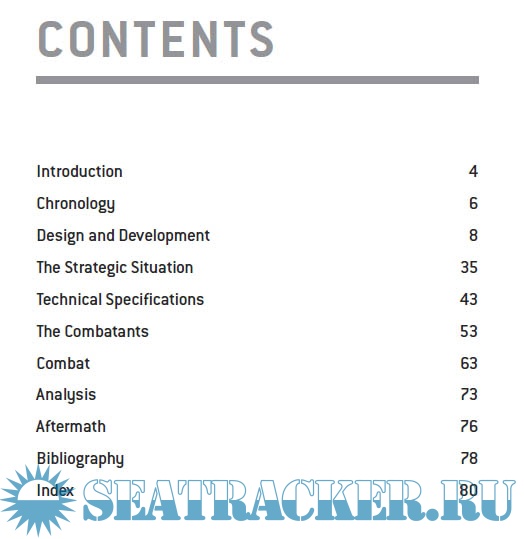 CONTENTS

Introduction 4

Chronology 6

Design and Development 8

The Strategic Situation 35

Technical Specifications 43

The Combatants 53

Combat 63

Analysis 73

Aftermath 76

Bibliography 78

Index 80

SEATRACKER.RU